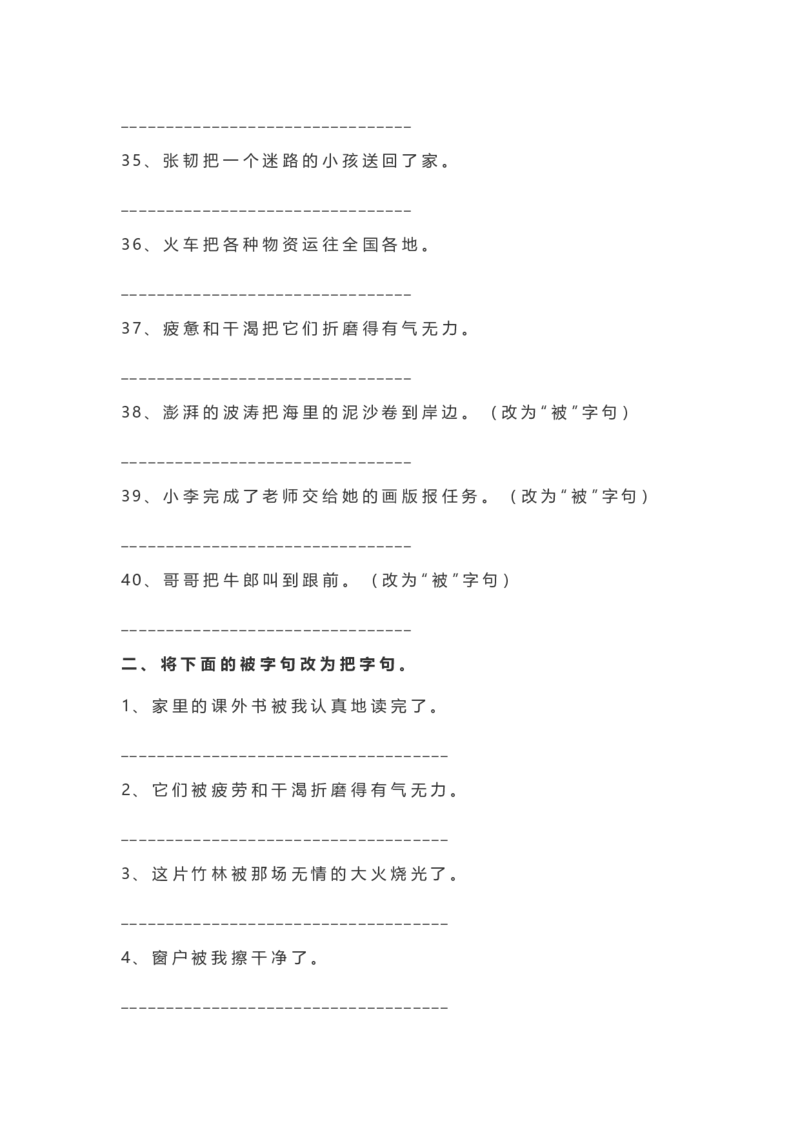 ________________________________

35、张韧把一个迷路的小孩送回了家。

________________________________

36、火车把各种物资运往全国各地。

________________________________

37、疲惫和干渴把它们折磨得有气无力。

________________________________

38、澎湃的波涛把海里的泥沙卷到岸边。（改为“被”字句）

________________________________

39、小李完成了老师交给她的画版报任务。（改为“被”字句）

________________________________

40、哥哥把牛郎叫到跟前。（改为“被”字句）

________________________________

二、将下面的被字句改为把字句。

1、家里的课外书被我认真地读完了。

____________________________________

2、它们被疲劳和干渴折磨得有气无力。

____________________________________

3、这片竹林被那场无情的大火烧光了。

____________________________________

4、窗户被我擦干净了。

____________________________________